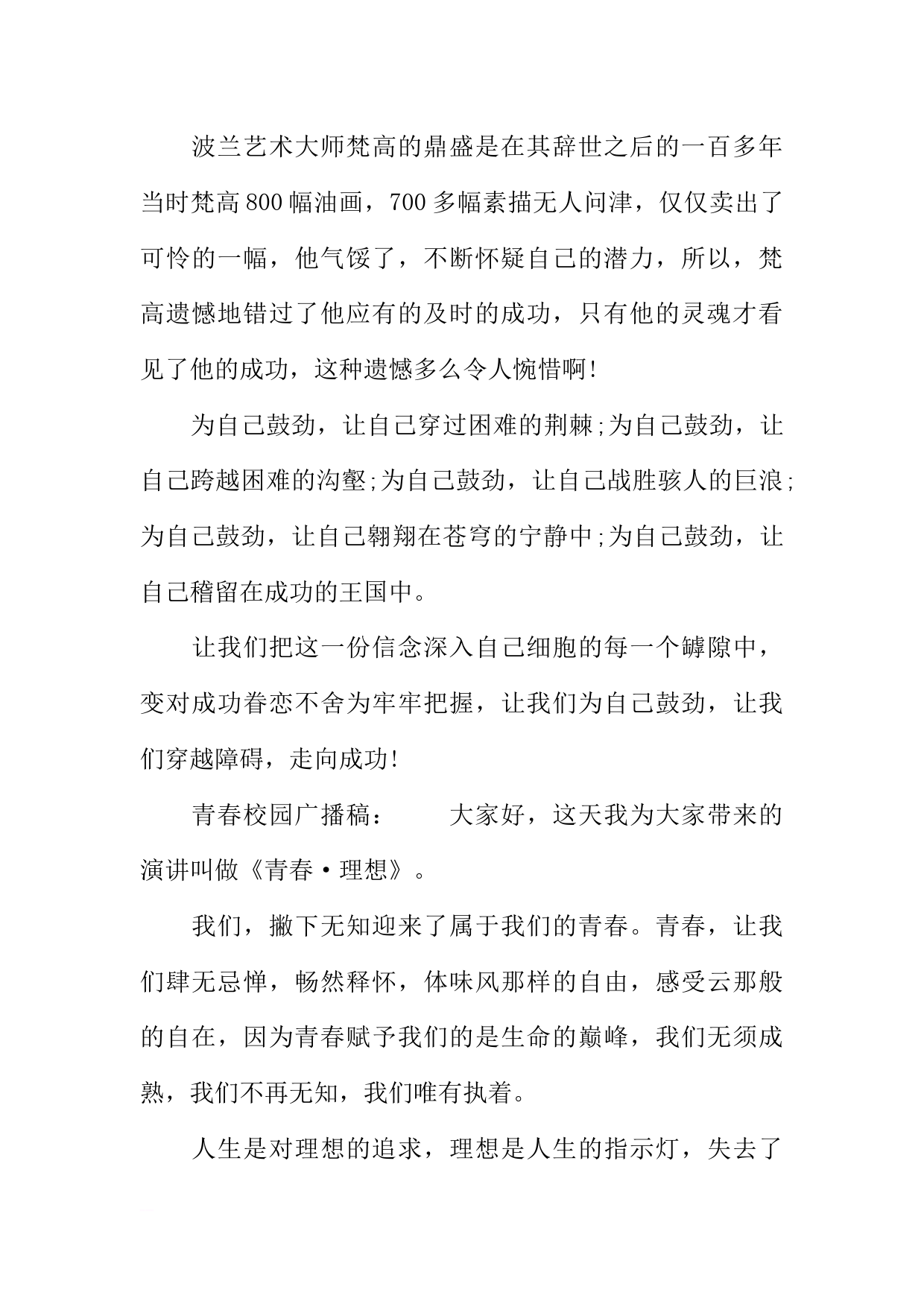 波兰艺术大师梵高的鼎盛是在其辞世之后的一百多年当时梵高800幅油画，700多幅素描无人问津，仅仅卖出了可怜的一幅，他气馁了，不断怀疑自己的潜力，所以，梵高遗憾地错过了他应有的及时的成功，只有他的灵魂才看见了他的成功，这种遗憾多么令人惋惜啊!

为自己鼓劲，让自己穿过困难的荆棘;为自己鼓劲，让自己跨越困难的沟壑;为自己鼓劲，让自己战胜骇人的巨浪;为自己鼓劲，让自己翱翔在苍穹的宁静中;为自己鼓劲，让自己稽留在成功的王国中。

让我们把这一份信念深入自己细胞的每一个罅隙中，变对成功眷恋不舍为牢牢把握，让我们为自己鼓劲，让我们穿越障碍，走向成功!

青春校园广播稿：　　大家好，这天我为大家带来的演讲叫做《青春·理想》。

我们，撇下无知迎来了属于我们的青春。青春，让我们肆无忌惮，畅然释怀，体味风那样的自由，感受云那般的自在，因为青春赋予我们的是生命的巅峰，我们无须成熟，我们不再无知，我们唯有执着。

人生是对理想的追求，理想是人生的指示灯，失去了